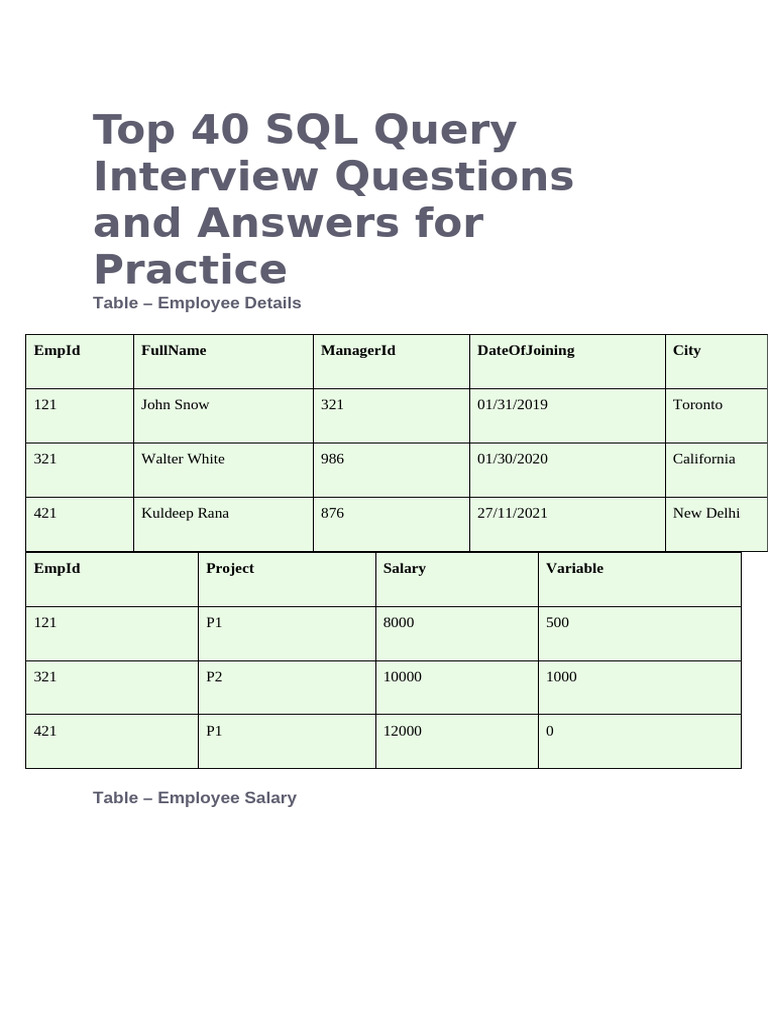 Top 40 SQL Query Interview Questions and Answers for Practice

Table – Employee Details

| EmpId | FullName | ManagerId | DateOfJoining | City |
|---|---|---|---|---|
| 121 | John Snow | 321 | 01/31/2019 | Toronto |
| 321 | Walter White | 986 | 01/30/2020 | California |
| 421 | Kuldeep Rana | 876 | 27/11/2021 | New Delhi |

| EmpId | Project | Salary | Variable |
|---|---|---|---|
| 121 | P1 | 8000 | 500 |
| 321 | P2 | 10000 | 1000 |
| 421 | P1 | 12000 | 0 |

Table – Employee Salary